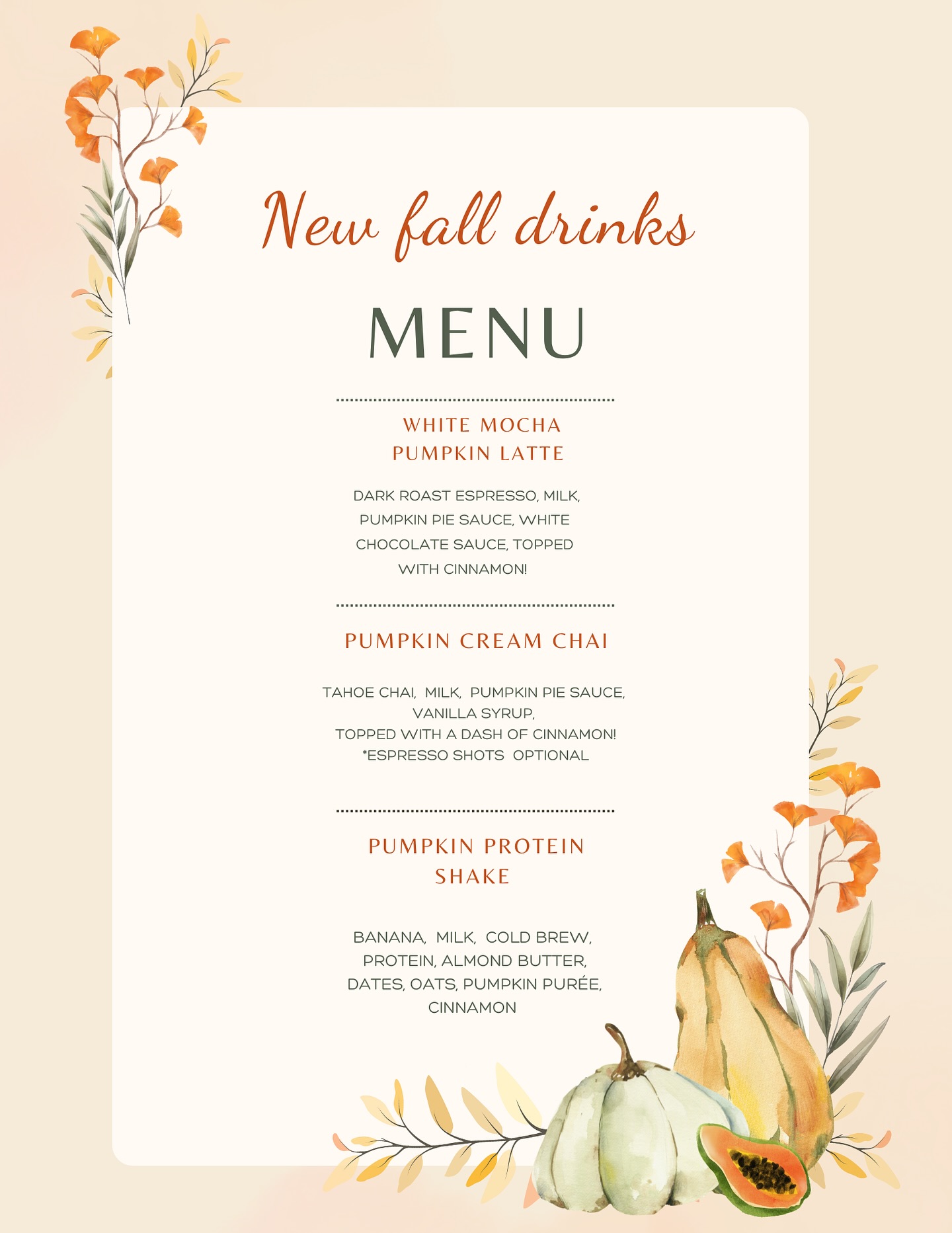 New fall drinks

MENU

WHITE MOCHA
PUMPKIN LATTE

DARK ROAST ESPRESSO, MILK, PUMPKIN PIE SAUCE, WHITE CHOCOLATE SAUCE, TOPPED WITH CINNAMON!

PUMPKIN CREAM CHAI

TAHOE CHAI, MILK, PUMPKIN PIE SAUCE, VANILLA SYRUP,
TOPPED WITH A DASH OF CINNAMON!
*ESPRESSO SHOTS OPTIONAL

PUMPKIN PROTEIN
SHAKE

BANANA, MILK, COLD BREW, PROTEIN, ALMOND BUTTER, DATES, OATS, PUMPKIN PURÉE, CINNAMON